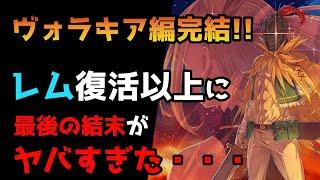 ヴォラキア編完結!!

レム復活以上に

最後の結末が

ヤバすぎた・・・